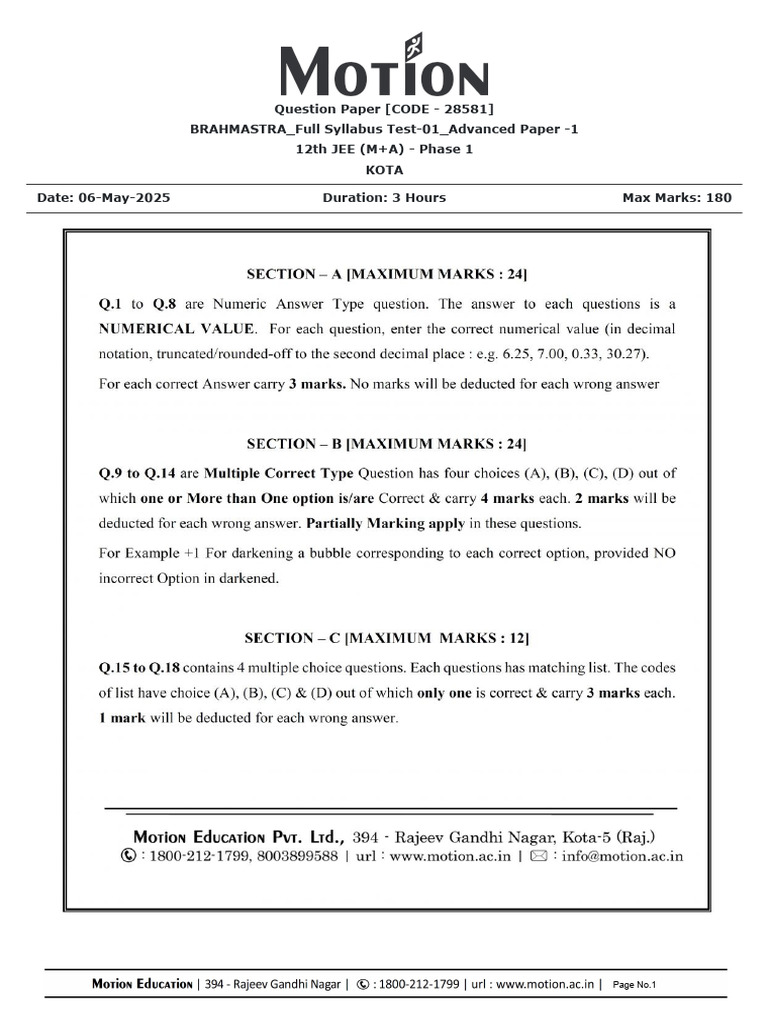 MOTION

Question Paper [CODE - 28581]
BRAHMASTRA_Full Syllabus Test-01_Advanced Paper -1
12th JEE (M+A) - Phase 1
KOTA

Date: 06-May-2025 Duration: 3 Hours Max Marks: 180

SECTION – A [MAXIMUM MARKS : 24]

Q.1 to Q.8 are Numeric Answer Type question. The answer to each questions is a NUMERICAL VALUE. For each question, enter the correct numerical value (in decimal notation, truncated/rounded-off to the second decimal place : e.g. 6.25, 7.00, 0.33, 30.27).

For each correct Answer carry 3 marks. No marks will be deducted for each wrong answer

SECTION – B [MAXIMUM MARKS : 24]

Q.9 to Q.14 are Multiple Correct Type Question has four choices (A), (B), (C), (D) out of which one or More than One option is/are Correct & carry 4 marks each. 2 marks will be deducted for each wrong answer. Partially Marking apply in these questions.

For Example +1 For darkening a bubble corresponding to each correct option, provided NO incorrect Option in darkened.

SECTION – C [MAXIMUM MARKS : 12]

Q.15 to Q.18 contains 4 multiple choice questions. Each questions has matching list. The codes of list have choice (A), (B), (C) & (D) out of which only one is correct & carry 3 marks each. 1 mark will be deducted for each wrong answer.

MOTION EDUCATION PVT. LTD., 394 - Rajeev Gandhi Nagar, Kota-5 (Raj.)
: 1800-212-1799, 8003899588 | url : www.motion.ac.in | : info@motion.ac.in

MOTION EDUCATION | 394 - Rajeev Gandhi Nagar | : 1800-212-1799 | url : www.motion.ac.in | Page No.1